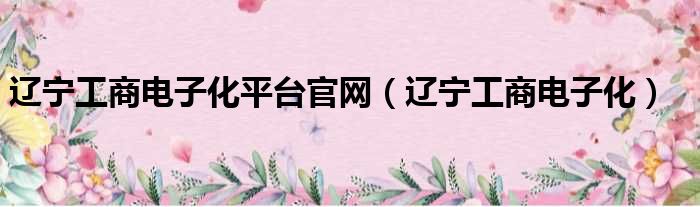 辽宁工商电子化平台官网（辽宁工商电子化）